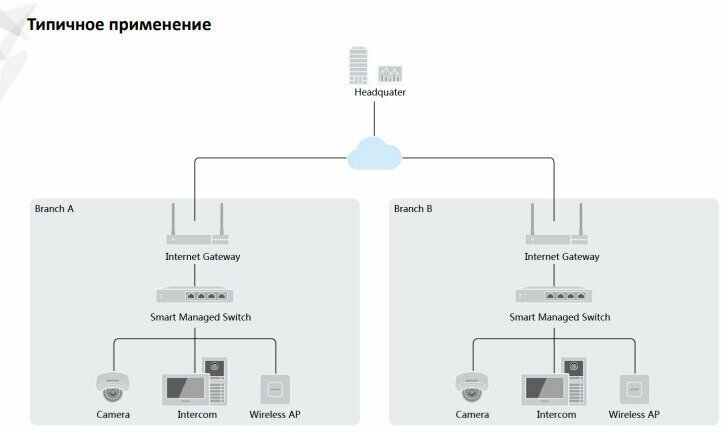 Типичное применение

Headquater

Branch A

Internet Gateway

Smart Managed Switch

Camera

Intercom

Wireless AP

Branch B

Internet Gateway

Smart Managed Switch

Camera

Intercom

Wireless AP